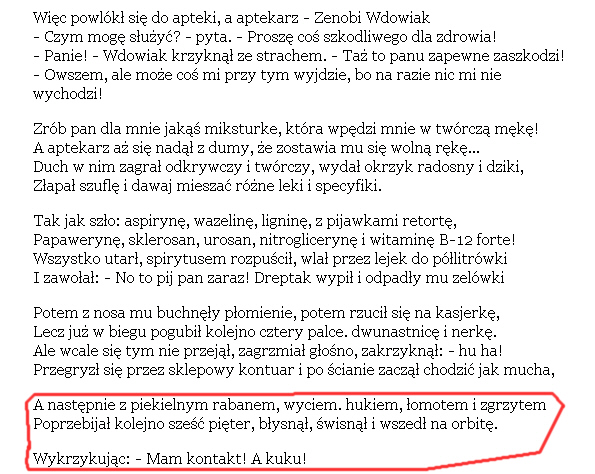 Więc powlókł się do apteki, a aptekarz - Zenobi Wdowiak
- Czym mogę służyć? - pyta. - Proszę coś szkodliwego dla zdrowia!
- Panie! - Wdowiak krzyknął ze strachem. - Taż to panu zapewne zaszkodzi!
- Owszem, ale może coś mi przy tym wyjdzie, bo na razie nic mi nie wychodzi!

Zrób pan dla mnie jakąś miksturke, która wpędzi mnie w twórczą mękę!
A aptekarz aż się nadął z dumy, że zostawia mu się wolną rękę...
Duch w nim zagrał odkrywczy i twórczy, wydał okrzyk radosny i dziki,
Złapał szuflę i dawaj mieszać różne leki i specyfiki.

Tak jak szło: aspirynę, wazelinę, ligninę, z pijawkami retortę,
Papawerynę, sklerosan, urosan, nitroglicerynę i witaminę B-12 forte!
Wszystko utarł, spirytusem rozpuścił, wlał przez lejek do półlitrówki
I zawołał: - No to pij pan zaraz! Dreptak wypił i odpadły mu zelówki

Potem z nosa mu buchnęły płomienie, potem rzucił się na kasjerkę,
Lecz już w biegu pogubił kolejno cztery palce. dwunastnicę i nerkę.
Ale wcale się tym nie przejął, zagrzmiał głośno, zakrzyknął: - hu ha!
Przegryzł się przez sklepowy kontuar i po ścianie zaczął chodzić jak mucha,

A następnie z piekielnym rabanem, wyciem. hukiem, łomotem i zgrzytem
Poprzebijał kolejno sześć pięter, błysnął, świsnął i wszedł na orbitę.

Wykrzykując: - Mam kontakt! A kuku!